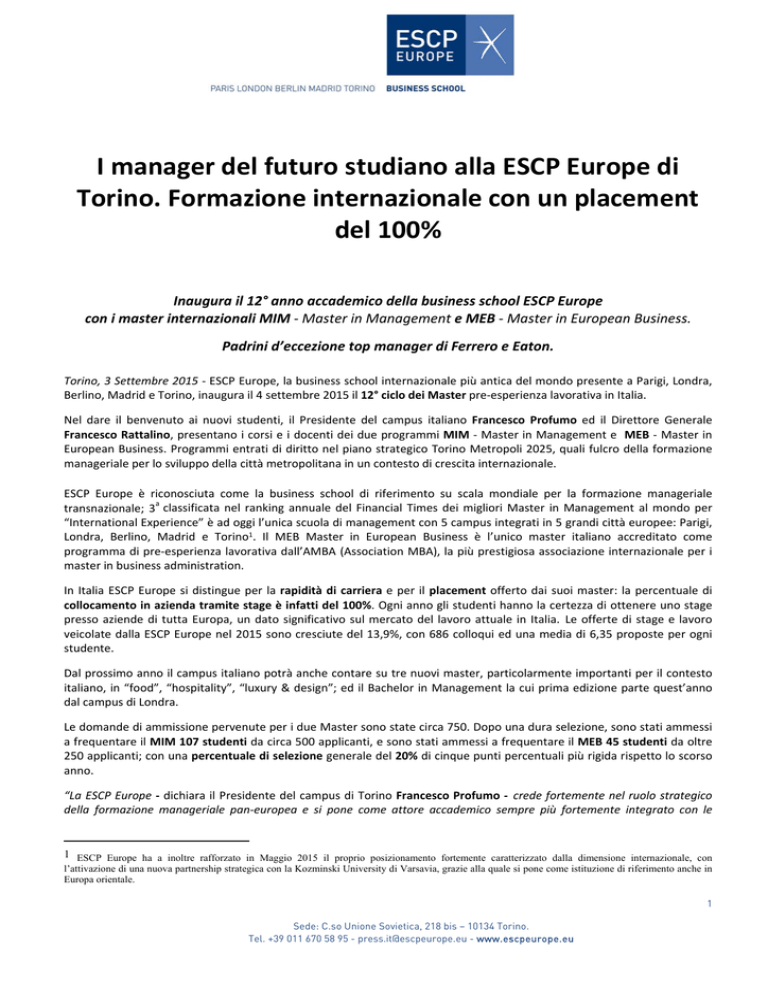 ESCP EUROPE

PARIS LONDON BERLIN MADRID TORINO BUSINESS SCHOOL

I manager del futuro studiano alla ESCP Europe di Torino. Formazione internazionale con un placement del 100%

Inaugura il 12° anno accademico della business school ESCP Europe con i master internazionali MIM - Master in Management e MEB - Master in European Business.

Padrini d'eccezione top manager di Ferrero e Eaton.

Torino, 3 Settembre 2015 - ESCP Europe, la business school internazionale più antica del mondo presente a Parigi, Londra, Berlino, Madrid e Torino, inaugura il 4 settembre 2015 il 12° ciclo dei Master pre-esperienza lavorativa in Italia.

Nel dare il benvenuto ai nuovi studenti, il Presidente del campus italiano Francesco Profumo ed il Direttore Generale Francesco Rattalino, presentano i corsi e i docenti dei due programmi MIM - Master in Management e MEB - Master in European Business. Programmi entrati di diritto nel piano strategico Torino Metropoli 2025, quali fulcro della formazione manageriale per lo sviluppo della città metropolitana in un contesto di crescita internazionale.

ESCP Europe è riconosciuta come la business school di riferimento su scala mondiale per la formazione manageriale transnazionale; 3$^a$ classificata nel ranking annuale del Financial Times dei migliori Master in Management al mondo per "International Experience" è ad oggi l'unica scuola di management con 5 campus integrati in 5 grandi città europee: Parigi, Londra, Berlino, Madrid e Torino$^1$. Il MEB Master in European Business è l'unico master italiano accreditato come programma di pre-esperienza lavorativa dall'AMBA (Association MBA), la più prestigiosa associazione internazionale per i master in business administration.

In Italia ESCP Europe si distingue per la rapidità di carriera e per il placement offerto dai suoi master: la percentuale di collocamento in azienda tramite stage è infatti del 100%. Ogni anno gli studenti hanno la certezza di ottenere uno stage presso aziende di tutta Europa, un dato significativo sul mercato del lavoro attuale in Italia. Le offerte di stage e lavoro veicolate dalla ESCP Europe nel 2015 sono cresciute del 13,9%, con 686 colloqui ed una media di 6,35 proposte per ogni studente.

Dal prossimo anno il campus italiano potrà anche contare su tre nuovi master, particolarmente importanti per il contesto italiano, in "food", "hospitality", "luxury & design"; ed il Bachelor in Management la cui prima edizione parte quest'anno dal campus di Londra.

Le domande di ammissione pervenute per i due Master sono state circa 750. Dopo una dura selezione, sono stati ammessi a frequentare il MIM 107 studenti da circa 500 applicanti, e sono stati ammessi a frequentare il MEB 45 studenti da oltre 250 applicanti; con una percentuale di selezione generale del 20% di cinque punti percentuali più rigida rispetto lo scorso anno.

"La ESCP Europe - dichiara il Presidente del campus di Torino Francesco Profumo - crede fortemente nel ruolo strategico della formazione manageriale pan-europea e si pone come attore accademico sempre più fortemente integrato con le

1 ESCP Europe ha a inoltre rafforzato in Maggio 2015 il proprio posizionamento fortemente caratterizzato dalla dimensione internazionale, con l'attivazione di una nuova partnership strategica con la Kozminski University di Varsavia, grazie alla quale si pone come istituzione di riferimento anche in Europa orientale.

1

Sede: C.so Unione Sovietica, 218 bis – 10134 Torino.
Tel. +39 011 670 58 95 - press.it@escpeurope.eu - www.escpeurope.eu